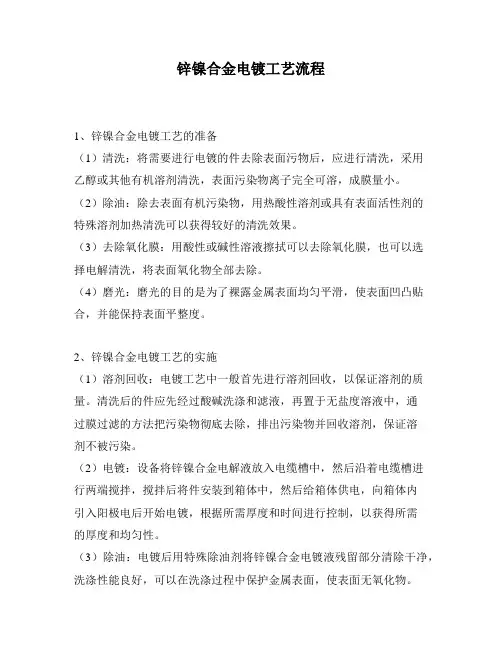 锌镍合金电镀工艺流程

1、锌镍合金电镀工艺的准备

（1）清洗：将需要进行电镀的件去除表面污物后，应进行清洗，采用乙醇或其他有机溶剂清洗，表面污染物离子完全可溶，成膜量小。

（2）除油：除去表面有机污染物，用热酸性溶剂或具有表面活性剂的特殊溶剂加热清洗可以获得较好的清洗效果。

（3）去除氧化膜：用酸性或碱性溶液擦拭可以去除氧化膜，也可以选择电解清洗，将表面氧化物全部去除。

（4）磨光：磨光的目的是为了裸露金属表面均匀平滑，使表面凹凸贴合，并能保持表面平整度。

2、锌镍合金电镀工艺的实施

（1）溶剂回收：电镀工艺中一般首先进行溶剂回收，以保证溶剂的质量。清洗后的件应先经过酸碱洗涤和滤液，再置于无盐度溶液中，通过膜过滤的方法把污染物彻底去除，排出污染物并回收溶剂，保证溶剂不被污染。

（2）电镀：设备将锌镍合金电解液放入电缆槽中，然后沿着电缆槽进行两端搅拌，搅拌后将件安装到箱体中，然后给箱体供电，向箱体内引入阳极电后开始电镀，根据所需厚度和时间进行控制，以获得所需的厚度和均匀性。

（3）除油：电镀后用特殊除油剂将锌镍合金电镀液残留部分清除干净，洗涤性能良好，可以在洗涤过程中保护金属表面，使表面无氧化物。